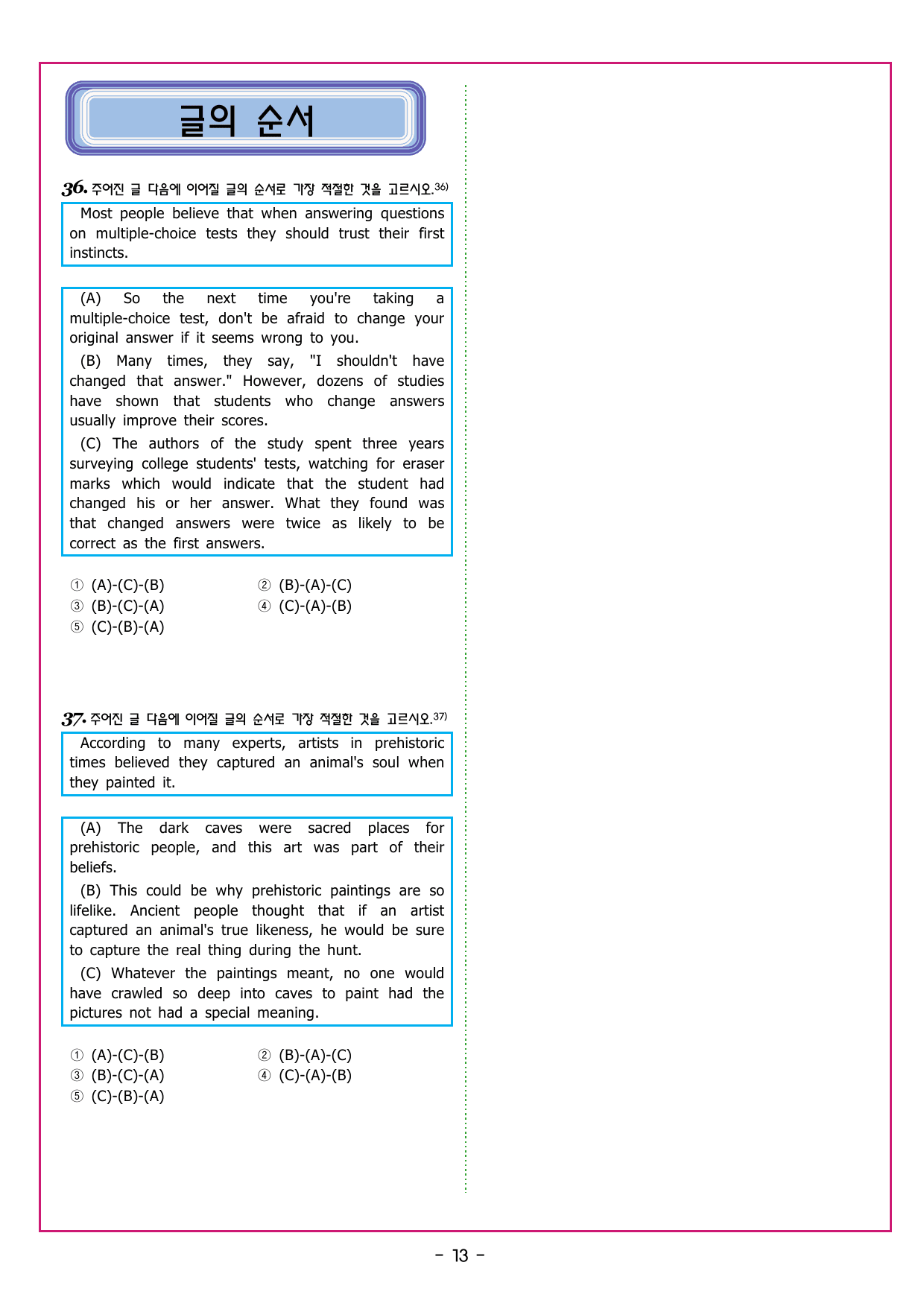 글의 순서

36. 주어진 글 다음에 이어질 글의 순서로 가장 적절한 것을 고르시오.36)

Most people believe that when answering questions on multiple-choice tests they should trust their first instincts.

(A) So the next time you're taking a multiple-choice test, don't be afraid to change your original answer if it seems wrong to you.

(B) Many times, they say, "I shouldn't have changed that answer." However, dozens of studies have shown that students who change answers usually improve their scores.

(C) The authors of the study spent three years surveying college students' tests, watching for eraser marks which would indicate that the student had changed his or her answer. What they found was that changed answers were twice as likely to be correct as the first answers.

① (A)-(C)-(B)
② (B)-(A)-(C)
③ (B)-(C)-(A)
④ (C)-(A)-(B)
⑤ (C)-(B)-(A)

37. 주어진 글 다음에 이어질 글의 순서로 가장 적절한 것을 고르시오.37)

According to many experts, artists in prehistoric times believed they captured an animal's soul when they painted it.

(A) The dark caves were sacred places for prehistoric people, and this art was part of their beliefs.

(B) This could be why prehistoric paintings are so lifelike. Ancient people thought that if an artist captured an animal's true likeness, he would be sure to capture the real thing during the hunt.

(C) Whatever the paintings meant, no one would have crawled so deep into caves to paint had the pictures not had a special meaning.

① (A)-(C)-(B)
② (B)-(A)-(C)
③ (B)-(C)-(A)
④ (C)-(A)-(B)
⑤ (C)-(B)-(A)

- 13 -